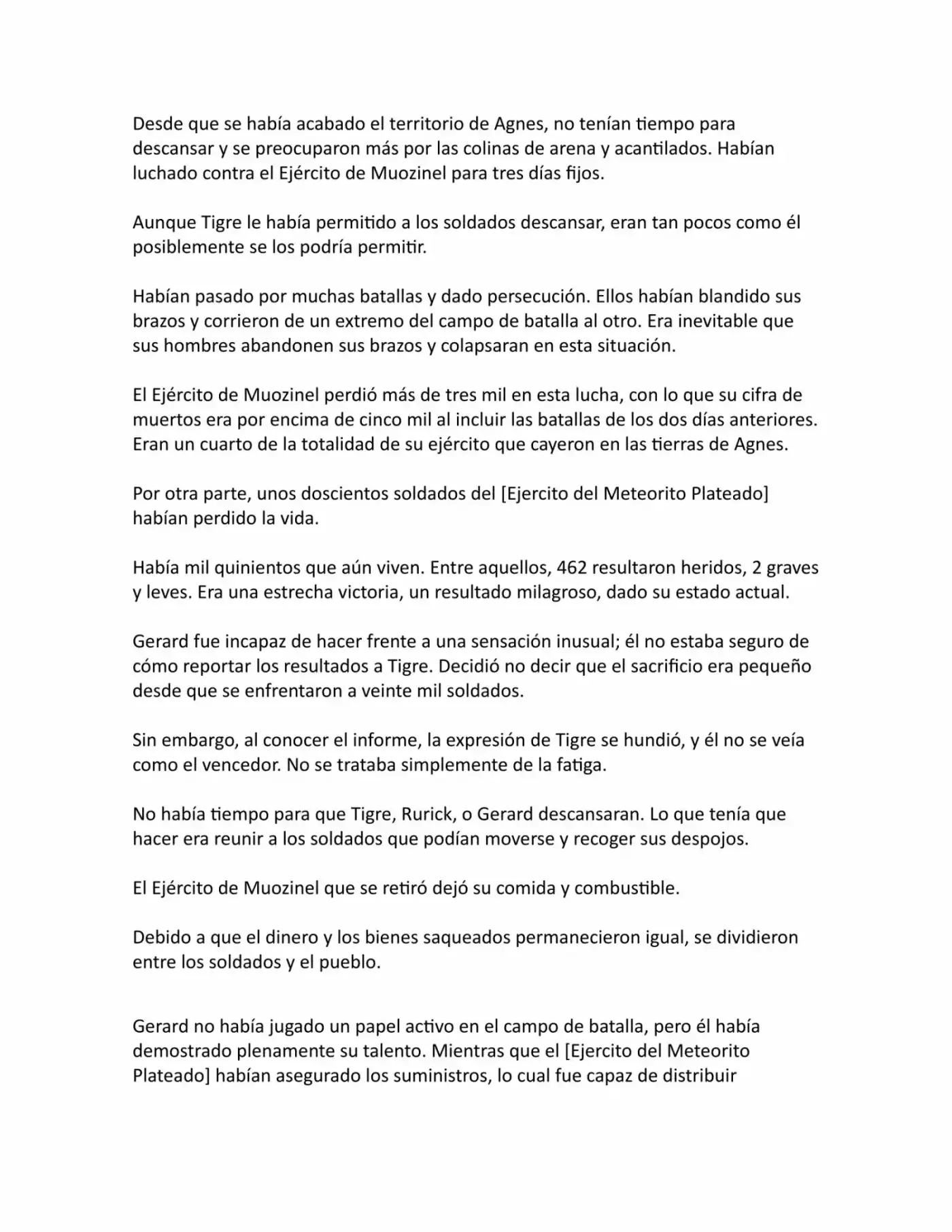 Desde que se había acabado el territorio de Agnes, no tenían tiempo para descansar y se preocuparon más por las colinas de arena y acantilados. Habían luchado contra el Ejército de Muozinel para tres días fijos.

Aunque Tigre le había permitido a los soldados descansar, eran tan pocos como él posiblemente se los podría permitir.

Habían pasado por muchas batallas y dado persecución. Ellos habían blandido sus brazos y corrieron de un extremo del campo de batalla al otro. Era inevitable que sus hombres abandonen sus brazos y colapsaran en esta situación.

El Ejército de Muozinel perdió más de tres mil en esta lucha, con lo que su cifra de muertos era por encima de cinco mil al incluir las batallas de los dos días anteriores. Eran un cuarto de la totalidad de su ejército que cayeron en las tierras de Agnes.

Por otra parte, unos doscientos soldados del [Ejercito del Meteorito Plateado] habían perdido la vida.

Había mil quinientos que aún viven. Entre aquellos, 462 resultaron heridos, 2 graves y leves. Era una estrecha victoria, un resultado milagroso, dado su estado actual.

Gerard fue incapaz de hacer frente a una sensación inusual; él no estaba seguro de cómo reportar los resultados a Tigre. Decidió no decir que el sacrificio era pequeño desde que se enfrentaron a veinte mil soldados.

Sin embargo, al conocer el informe, la expresión de Tigre se hundió, y él no se veía como el vencedor. No se trataba simplemente de la fatiga.

No había tiempo para que Tigre, Rurick, o Gerard descansaran. Lo que tenía que hacer era reunir a los soldados que podían moverse y recoger sus despojos.

El Ejército de Muozinel que se retiró dejó su comida y combustible.

Debido a que el dinero y los bienes saqueados permanecieron igual, se dividieron entre los soldados y el pueblo.

Gerard no había jugado un papel activo en el campo de batalla, pero él había demostrado plenamente su talento. Mientras que el [Ejercito del Meteorito Plateado] habían asegurado los suministros, lo cual fue capaz de distribuir